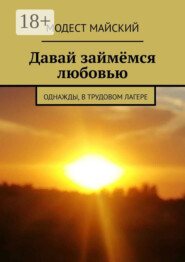 18+

МОДЕСТ МАЙСКИЙ

Давай займёмся любовью

ОДНАЖДЫ, В ТРУДОВОМ ЛАГЕРЕ